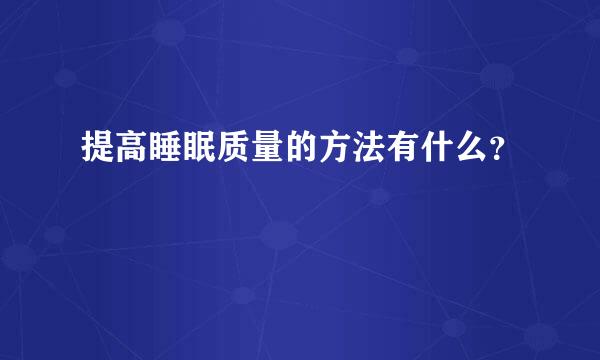 提高睡眠质量的方法有什么?